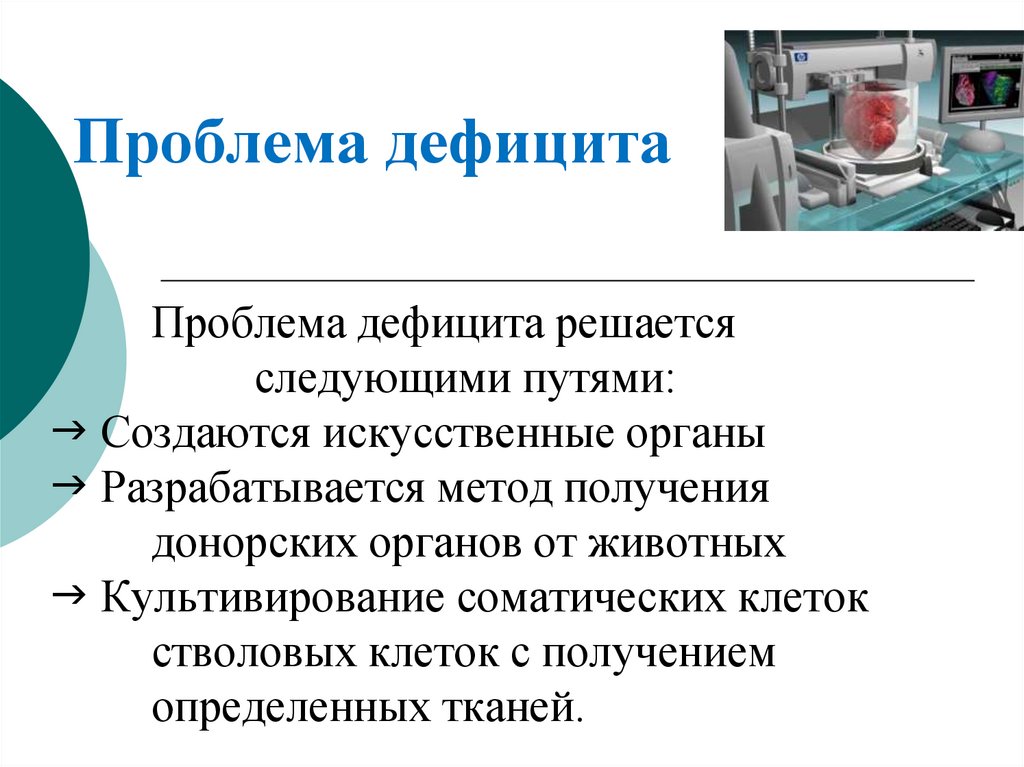 Проблема дефицита

Проблема дефицита решается следующими путями:

→ Создаются искусственные органы
→ Разрабатывается метод получения донорских органов от животных
→ Культивирование соматических клеток стволовых клеток с получением определенных тканей.